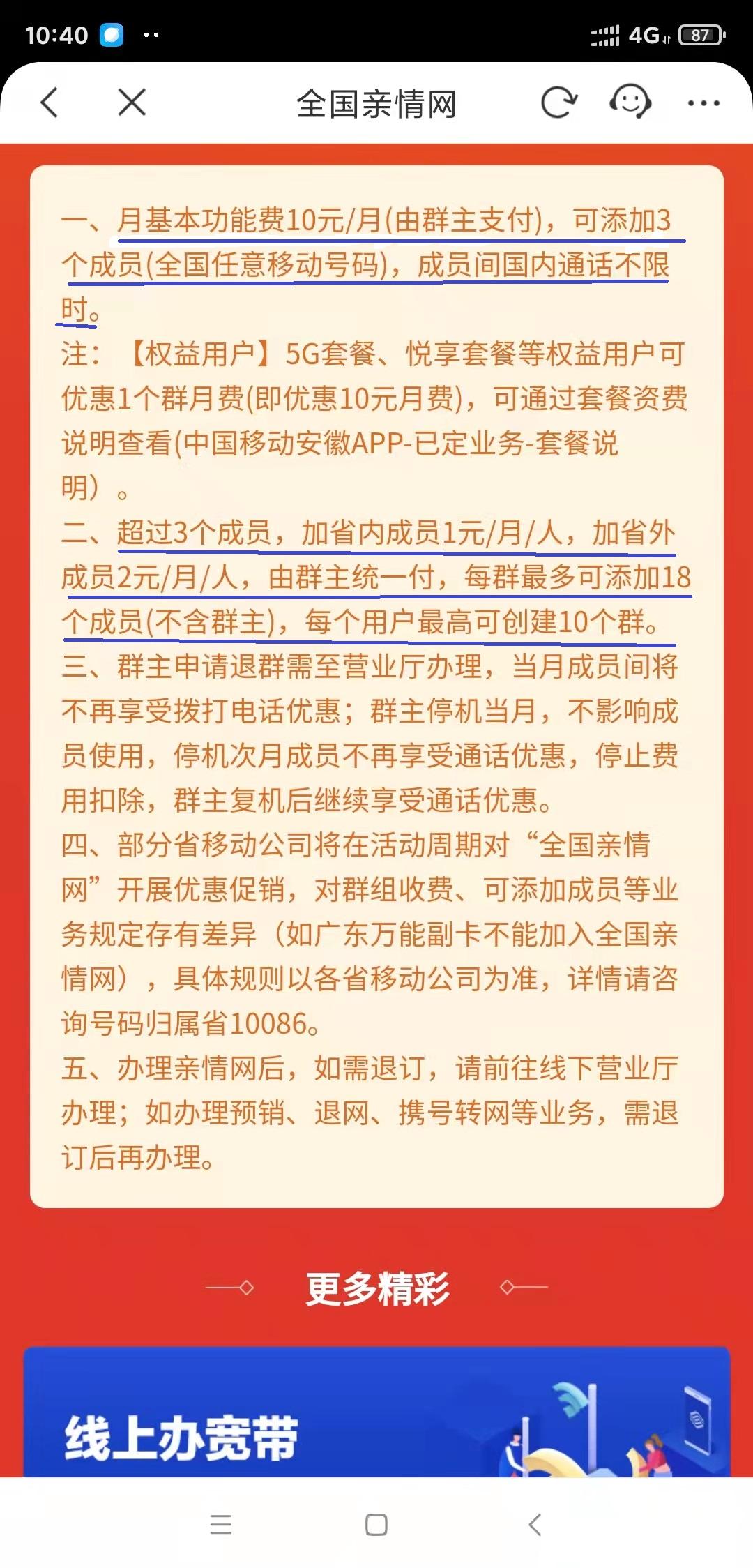 10:40 4G 87

全国亲情网

一、月基本功能费10元/月(由群主支付)，可添加3个成员(全国任意移动号码)，成员间国内通话不限时。
注：【权益用户】5G套餐、悦享套餐等权益用户可优惠1个群月费(即优惠10元月费)，可通过套餐资费说明查看(中国移动安徽APP-已定业务-套餐说明）。
二、超过3个成员，加省内成员1元/月/人，加省外成员2元/月/人，由群主统一付，每群最多可添加18个成员(不含群主)，每个用户最高可创建10个群。
三、群主申请退群需至营业厅办理，当月成员间将不再享受拨打电话优惠；群主停机当月，不影响成员使用，停机次月成员不再享受通话优惠，停止费用扣除，群主复机后继续享受通话优惠。
四、部分省移动公司将在活动周期对“全国亲情网”开展优惠促销，对群组收费、可添加成员等业务规定存有差异（如广东万能副卡不能加入全国亲情网），具体规则以各省移动公司为准，详情请咨询号码归属省10086。
五、办理亲情网后，如需退订，请前往线下营业厅办理；如办理预销、退网、携号转网等业务，需退订后再办理。

更多精彩

线上办宽带